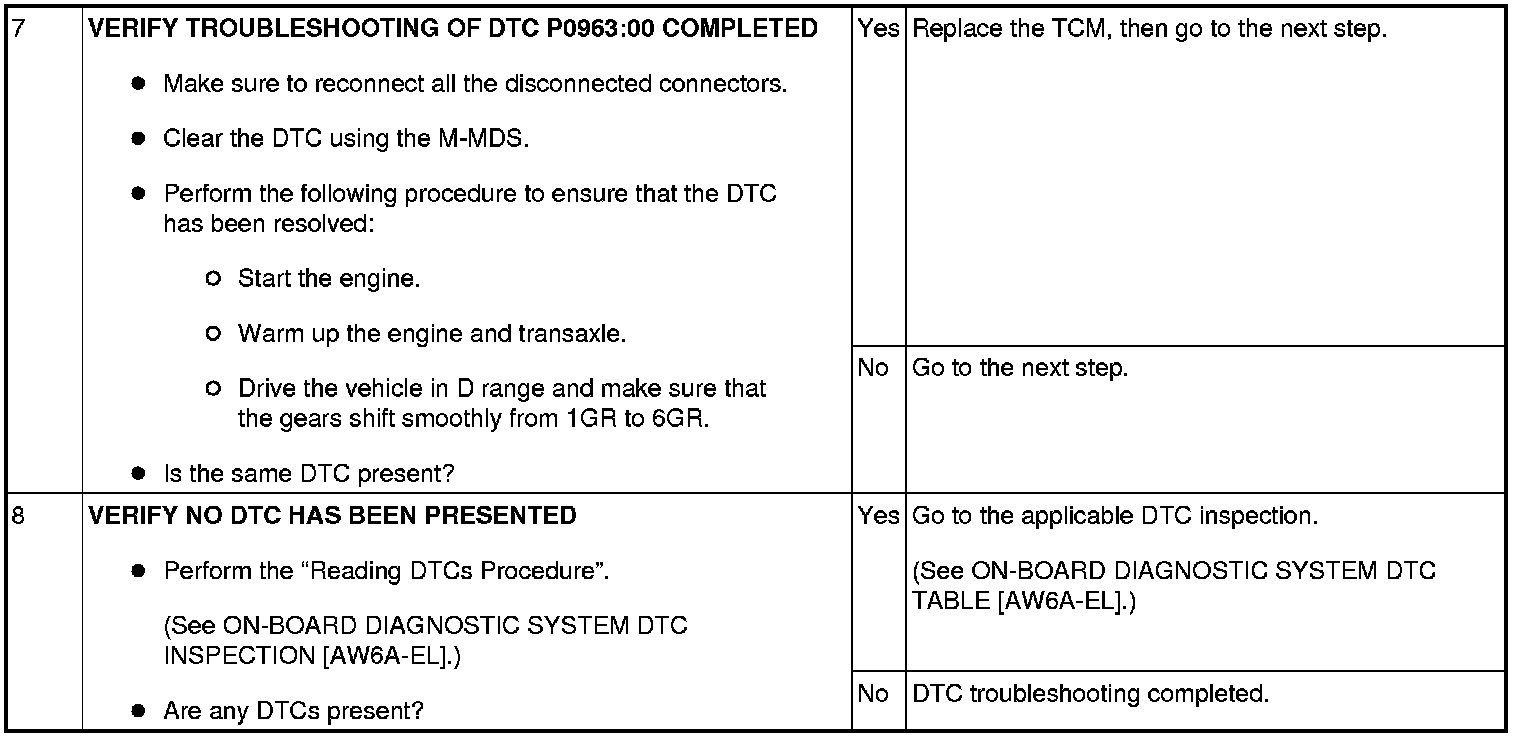 | 7 | VERIFY TROUBLESHOOTING OF DTC P0963:00 COMPLETED • Make sure to reconnect all the disconnected connectors. • Clear the DTC using the M-MDS. • Perform the following procedure to ensure that the DTC has been resolved: ○ Start the engine. ○ Warm up the engine and transaxle. ○ Drive the vehicle in D range and make sure that the gears shift smoothly from 1GR to 6GR. • Is the same DTC present? | Yes | Replace the TCM, then go to the next step. |
|---|---|---|---|
| | | No | Go to the next step. |
| 8 | VERIFY NO DTC HAS BEEN PRESENTED • Perform the "Reading DTCs Procedure". (See ON-BOARD DIAGNOSTIC SYSTEM DTC INSPECTION [AW6A-EL].) • Are any DTCs present? | Yes | Go to the applicable DTC inspection. (See ON-BOARD DIAGNOSTIC SYSTEM DTC TABLE [AW6A-EL].) |
| | | No | DTC troubleshooting completed. |